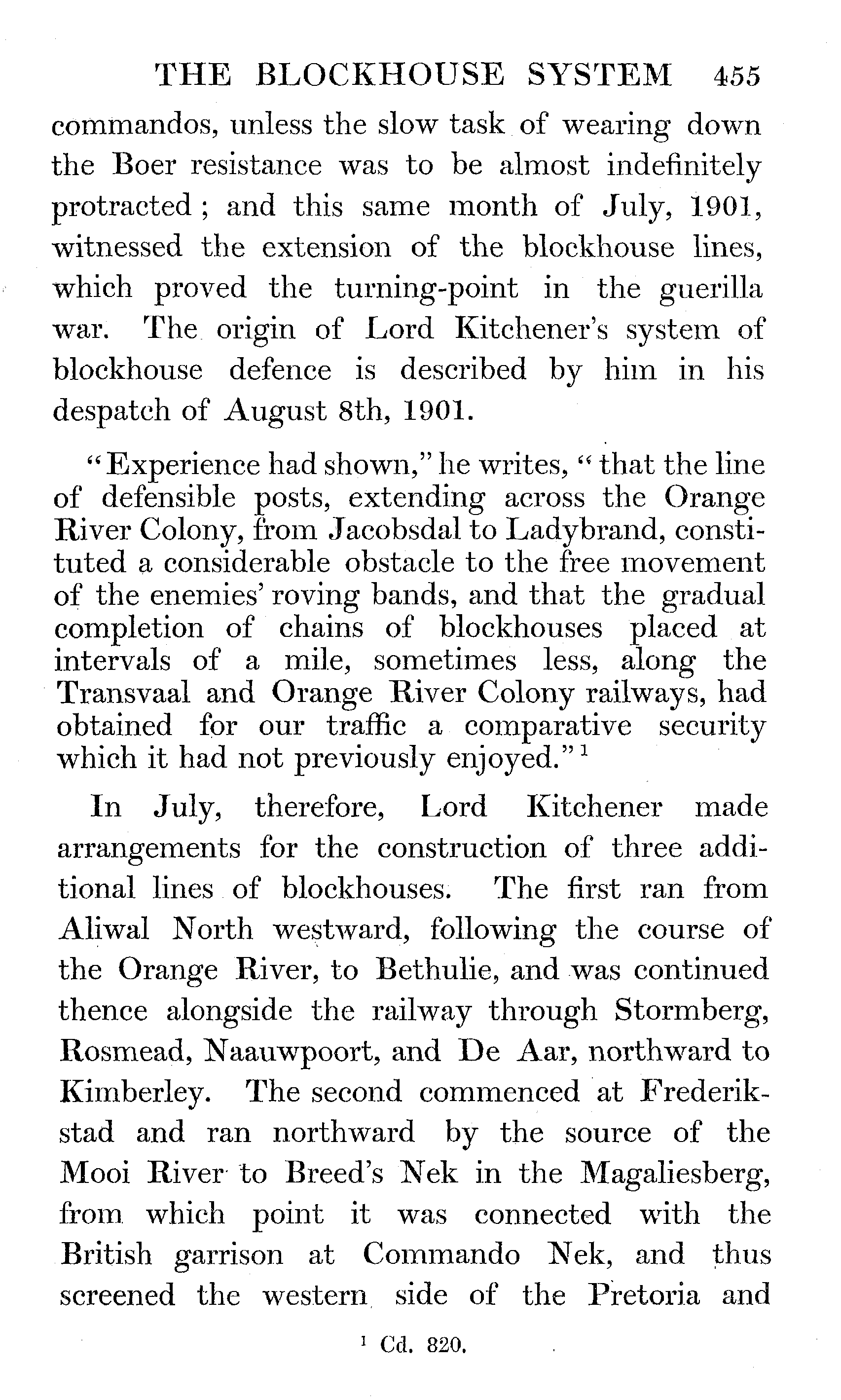 THE BLOCKHOUSE SYSTEM 455

commandos, unless the slow task of wearing down the Boer resistance was to be almost indefinitely protracted; and this same month of July, 1901, witnessed the extension of the blockhouse lines, which proved the turning-point in the guerilla war. The origin of Lord Kitchener's system of blockhouse defence is described by him in his despatch of August 8th, 1901.

"Experience had shown," he writes, "that the line of defensible posts, extending across the Orange River Colony, from Jacobsdal to Ladybrand, constituted a considerable obstacle to the free movement of the enemies' roving bands, and that the gradual completion of chains of blockhouses placed at intervals of a mile, sometimes less, along the Transvaal and Orange River Colony railways, had obtained for our traffic a comparative security which it had not previously enjoyed."$^1$

In July, therefore, Lord Kitchener made arrangements for the construction of three additional lines of blockhouses. The first ran from Aliwal North westward, following the course of the Orange River, to Bethulie, and was continued thence alongside the railway through Stormberg, Rosmead, Naauwpoort, and De Aar, northward to Kimberley. The second commenced at Frederikstad and ran northward by the source of the Mooi River to Breed's Nek in the Magaliesberg, from which point it was connected with the British garrison at Commando Nek, and thus screened the western side of the Pretoria and

$^1$ Cd. 820.